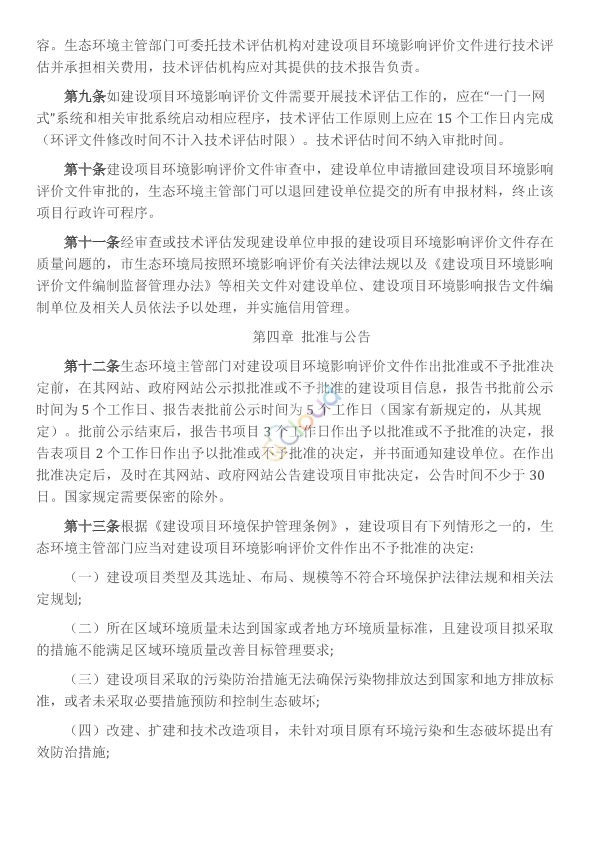 容。生态环境主管部门可委托技术评估机构对建设项目环境影响评价文件进行技术评估并承担相关费用，技术评估机构应对其提供的技术报告负责。

第九条如建设项目环境影响评价文件需要开展技术评估工作的，应在“一门一网式”系统和相关审批系统启动相应程序，技术评估工作原则上应在 15 个工作日内完成（环评文件修改时间不计入技术评估时限）。技术评估时间不纳入审批时间。

第十条建设项目环境影响评价文件审查中，建设单位申请撤回建设项目环境影响评价文件审批的，生态环境主管部门可以退回建设单位提交的所有申报材料，终止该项目行政许可程序。

第十一条经审查或技术评估发现建设单位申报的建设项目环境影响评价文件存在质量问题的，市生态环境局按照环境影响评价有关法律法规以及《建设项目环境影响评价文件编制监督管理办法》等相关文件对建设单位、建设项目环境影响报告文件编制单位及相关人员依法予以处理，并实施信用管理。

第四章 批准与公告

第十二条生态环境主管部门对建设项目环境影响评价文件作出批准或不予批准决定前，在其网站、政府网站公示拟批准或不予批准的建设项目信息，报告书批前公示时间为 5 个工作日、报告表批前公示时间为 5 个工作日（国家有新规定的，从其规定）。批前公示结束后，报告书项目 3 个工作日作出予以批准或不予批准的决定，报告表项目 2 个工作日作出予以批准或不予批准的决定，并书面通知建设单位。在作出批准决定后，及时在其网站、政府网站公告建设项目审批决定，公告时间不少于 30 日。国家规定需要保密的除外。

第十三条根据《建设项目环境保护管理条例》，建设项目有下列情形之一的，生态环境主管部门应当对建设项目环境影响评价文件作出不予批准的决定:

（一）建设项目类型及其选址、布局、规模等不符合环境保护法律法规和相关法定规划;

（二）所在区域环境质量未达到国家或者地方环境质量标准，且建设项目拟采取的措施不能满足区域环境质量改善目标管理要求;

（三）建设项目采取的污染防治措施无法确保污染物排放达到国家和地方排放标准，或者未采取必要措施预防和控制生态破坏;

（四）改建、扩建和技术改造项目，未针对项目原有环境污染和生态破坏提出有效防治措施;